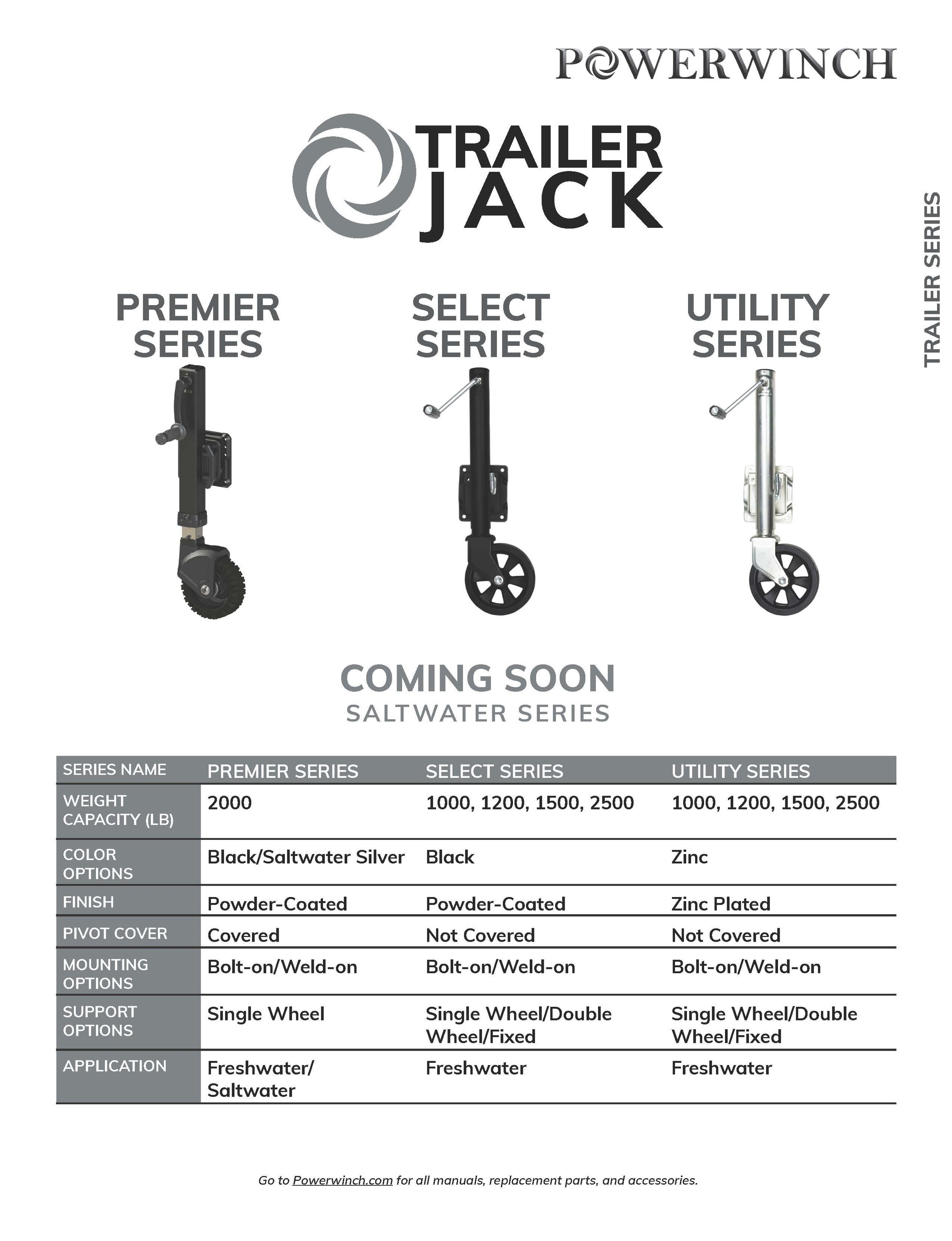 POWERWINCH

TRAILER JACK

TRAILER SERIES

PREMIER SERIES

SELECT SERIES

UTILITY SERIES

COMING SOON
SALTWATER SERIES

| SERIES NAME | PREMIER SERIES | SELECT SERIES | UTILITY SERIES |
|---|---|---|---|
| WEIGHT CAPACITY (LB) | 2000 | 1000, 1200, 1500, 2500 | 1000, 1200, 1500, 2500 |
| COLOR OPTIONS | Black/Saltwater Silver | Black | Zinc |
| FINISH | Powder-Coated | Powder-Coated | Zinc Plated |
| PIVOT COVER | Covered | Not Covered | Not Covered |
| MOUNTING OPTIONS | Bolt-on/Weld-on | Bolt-on/Weld-on | Bolt-on/Weld-on |
| SUPPORT OPTIONS | Single Wheel | Single Wheel/Double Wheel/Fixed | Single Wheel/Double Wheel/Fixed |
| APPLICATION | Freshwater/ Saltwater | Freshwater | Freshwater |

Go to Powerwinch.com for all manuals, replacement parts, and accessories.